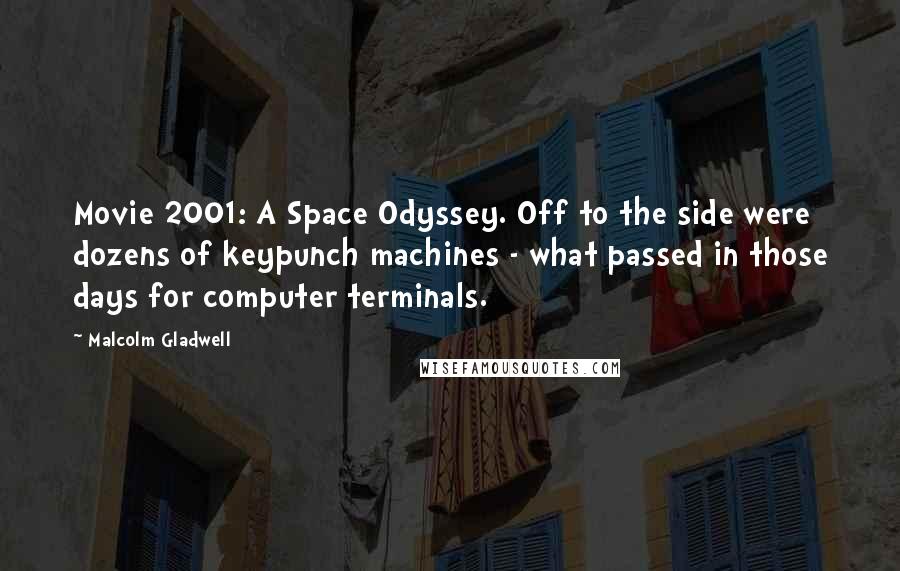 Movie 2001: A Space Odyssey. Off to the side were dozens of keypunch machines - what passed in those days for computer terminals.

~ Malcolm Gladwell

WISEFAMOUSQUOTES.COM